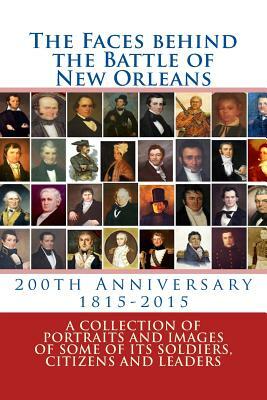 The Faces behind the Battle of New Orleans

200th Anniversary
1815-2015

A COLLECTION OF PORTRAITS AND IMAGES OF SOME OF ITS SOLDIERS, CITIZENS AND LEADERS